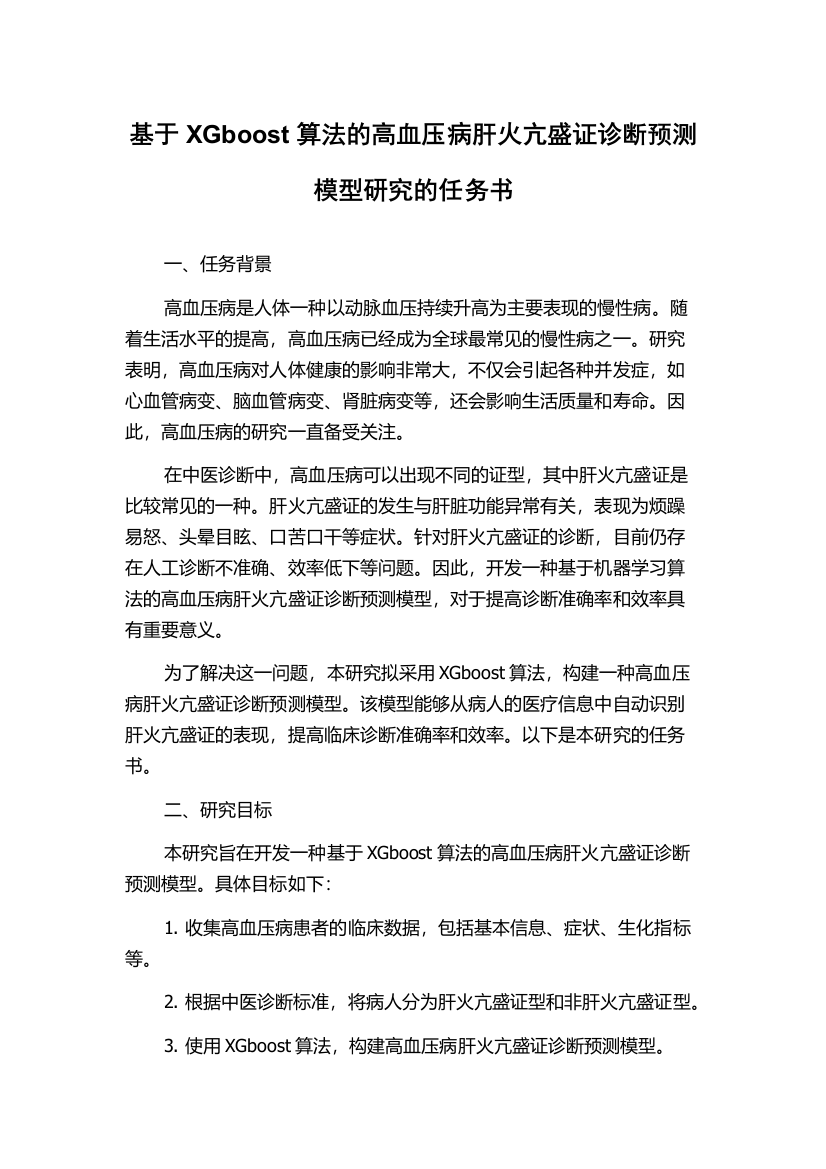 基于 XGboost 算法的高血压病肝火亢盛证诊断预测模型研究的任务书

一、任务背景

高血压病是人体一种以动脉血压持续升高为主要表现的慢性病。随着生活水平的提高，高血压病已经成为全球最常见的慢性病之一。研究表明，高血压病对人体健康的影响非常大，不仅会引起各种并发症，如心血管病变、脑血管病变、肾脏病变等，还会影响生活质量和寿命。因此，高血压病的研究一直备受关注。

在中医诊断中，高血压病可以出现不同的证型，其中肝火亢盛证是比较常见的一种。肝火亢盛证的发生与肝脏功能异常有关，表现为烦躁易怒、头晕目眩、口苦口干等症状。针对肝火亢盛证的诊断，目前仍存在人工诊断不准确、效率低下等问题。因此，开发一种基于机器学习算法的高血压病肝火亢盛证诊断预测模型，对于提高诊断准确率和效率具有重要意义。

为了解决这一问题，本研究拟采用 XGboost 算法，构建一种高血压病肝火亢盛证诊断预测模型。该模型能够从病人的医疗信息中自动识别肝火亢盛证的表现，提高临床诊断准确率和效率。以下是本研究的任务书。

二、研究目标

本研究旨在开发一种基于 XGboost 算法的高血压病肝火亢盛证诊断预测模型。具体目标如下：

1. 收集高血压病患者的临床数据，包括基本信息、症状、生化指标等。

2. 根据中医诊断标准，将病人分为肝火亢盛证型和非肝火亢盛证型。

3. 使用 XGboost 算法，构建高血压病肝火亢盛证诊断预测模型。